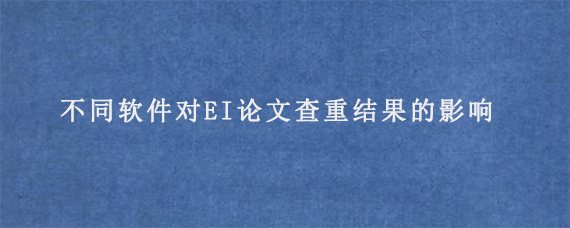 不同软件对EI论文查重结果的影响